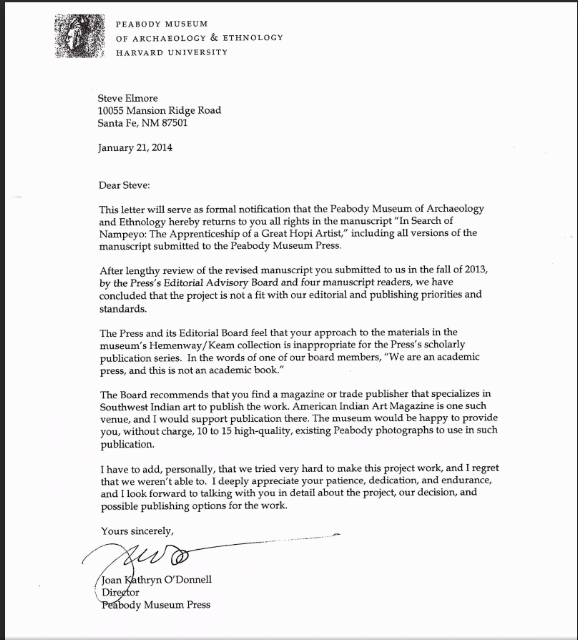 PEABODY MUSEUM
OF ARCHAEOLOGY & ETHNOLOGY
HARVARD UNIVERSITY

Steve Elmore
10055 Mansion Ridge Road
Santa Fe, NM 87501

January 21, 2014

Dear Steve:

This letter will serve as formal notification that the Peabody Museum of Archaeology and Ethnology hereby returns to you all rights in the manuscript "In Search of Nampeyo: The Apprenticeship of a Great Hopi Artist," including all versions of the manuscript submitted to the Peabody Museum Press.

After lengthy review of the revised manuscript you submitted to us in the fall of 2013, by the Press's Editorial Advisory Board and four manuscript readers, we have concluded that the project is not a fit with our editorial and publishing priorities and standards.

The Press and its Editorial Board feel that your approach to the materials in the museum's Hemenway/Keam collection is inappropriate for the Press's scholarly publication series. In the words of one of our board members, "We are an academic press, and this is not an academic book."

The Board recommends that you find a magazine or trade publisher that specializes in Southwest Indian art to publish the work. American Indian Art Magazine is one such venue, and I would support publication there. The museum would be happy to provide you, without charge, 10 to 15 high-quality, existing Peabody photographs to use in such publication.

I have to add, personally, that we tried very hard to make this project work, and I regret that we weren't able to. I deeply appreciate your patience, dedication, and endurance, and I look forward to talking with you in detail about the project, our decision, and possible publishing options for the work.

Yours sincerely,

Joan Kathryn O'Donnell
Director
Peabody Museum Press